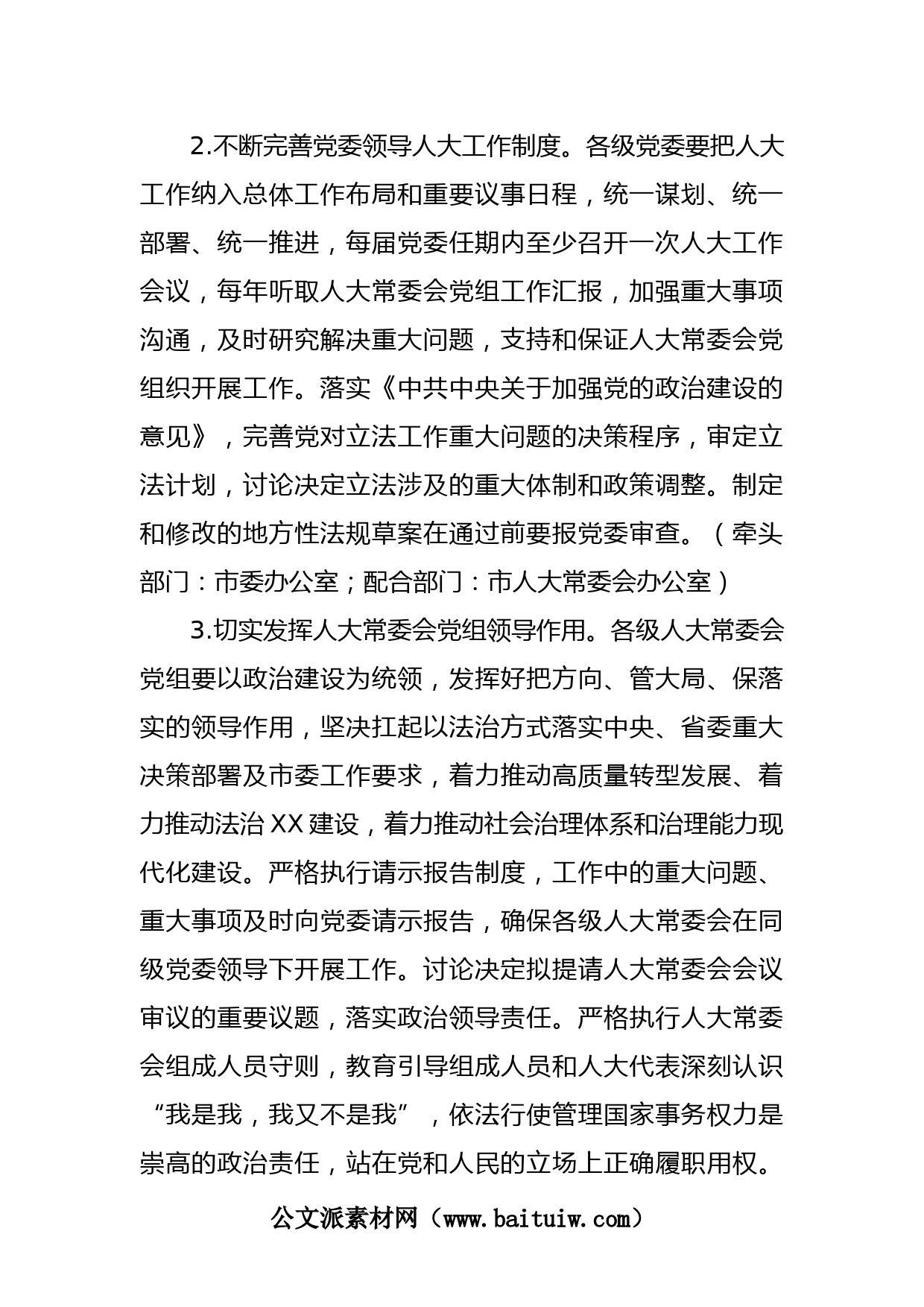 2.不断完善党委领导人大工作制度。各级党委要把人大工作纳入总体工作布局和重要议事日程，统一谋划、统一部署、统一推进，每届党委任期内至少召开一次人大工作会议，每年听取人大常委会党组工作汇报，加强重大事项沟通，及时研究解决重大问题，支持和保证人大常委会党组织开展工作。落实《中共中央关于加强党的政治建设的意见》，完善党对立法工作重大问题的决策程序，审定立法计划，讨论决定立法涉及的重大体制和政策调整。制定和修改的地方性法规草案在通过前要报党委审查。（牵头部门：市委办公室；配合部门：市人大常委会办公室）

3.切实发挥人大常委会党组领导作用。各级人大常委会党组要以政治建设为统领，发挥好把方向、管大局、保落实的领导作用，坚决扛起以法治方式落实中央、省委重大决策部署及市委工作要求，着力推动高质量转型发展、着力推动法治XX建设，着力推动社会治理体系和治理能力现代化建设。严格执行请示报告制度，工作中的重大问题、重大事项及时向党委请示报告，确保各级人大常委会在同级党委领导下开展工作。讨论决定拟提请人大常委会会议审议的重要议题，落实政治领导责任。严格执行人大常委会组成人员守则，教育引导组成人员和人大代表深刻认识“我是我，我又不是我”，依法行使管理国家事务权力是崇高的政治责任，站在党和人民的立场上正确履职用权。

公文派素材网（www.baituiw.com）